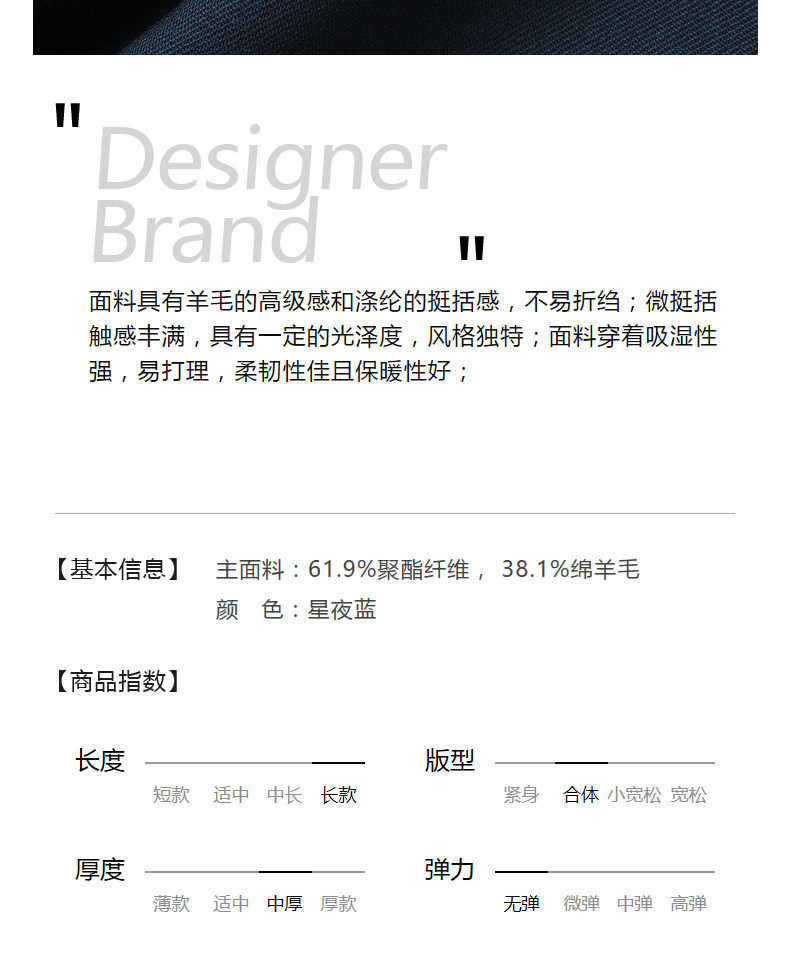 "
Designer
Brand
"

面料具有羊毛的高级感和涤纶的挺括感，不易折绉；微挺括触感丰满，具有一定的光泽度，风格独特；面料穿着吸湿性强，易打理，柔韧性佳且保暖性好；

【基本信息】 主面料：61.9%聚酯纤维， 38.1%绵羊毛
颜 色：星夜蓝

【商品指数】

长度
短款 适中 中长 长款

版型
紧身 合体 小宽松 宽松

厚度
薄款 适中 中厚 厚款

弹力
无弹 微弹 中弹 高弹